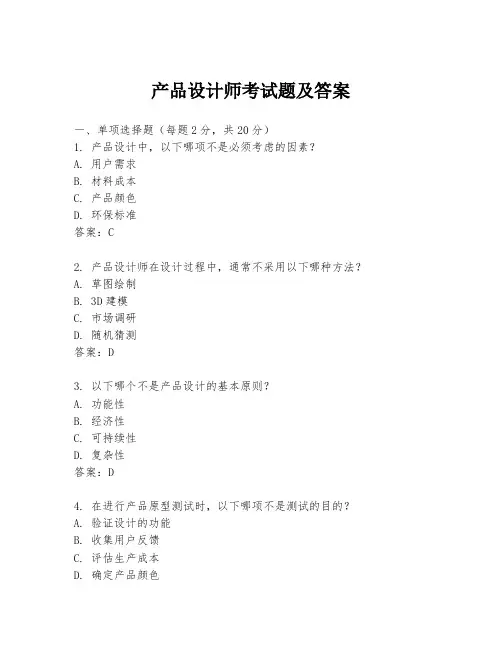 产品设计师考试题及答案

一、单项选择题（每题2分，共20分）

1. 产品设计中，以下哪项不是必须考虑的因素？
A. 用户需求
B. 材料成本
C. 产品颜色
D. 环保标准
答案：C

2. 产品设计师在设计过程中，通常不采用以下哪种方法？
A. 草图绘制
B. 3D建模
C. 市场调研
D. 随机猜测
答案：D

3. 以下哪个不是产品设计的基本原则？
A. 功能性
B. 经济性
C. 可持续性
D. 复杂性
答案：D

4. 在进行产品原型测试时，以下哪项不是测试的目的？
A. 验证设计的功能
B. 收集用户反馈
C. 评估生产成本
D. 确定产品颜色